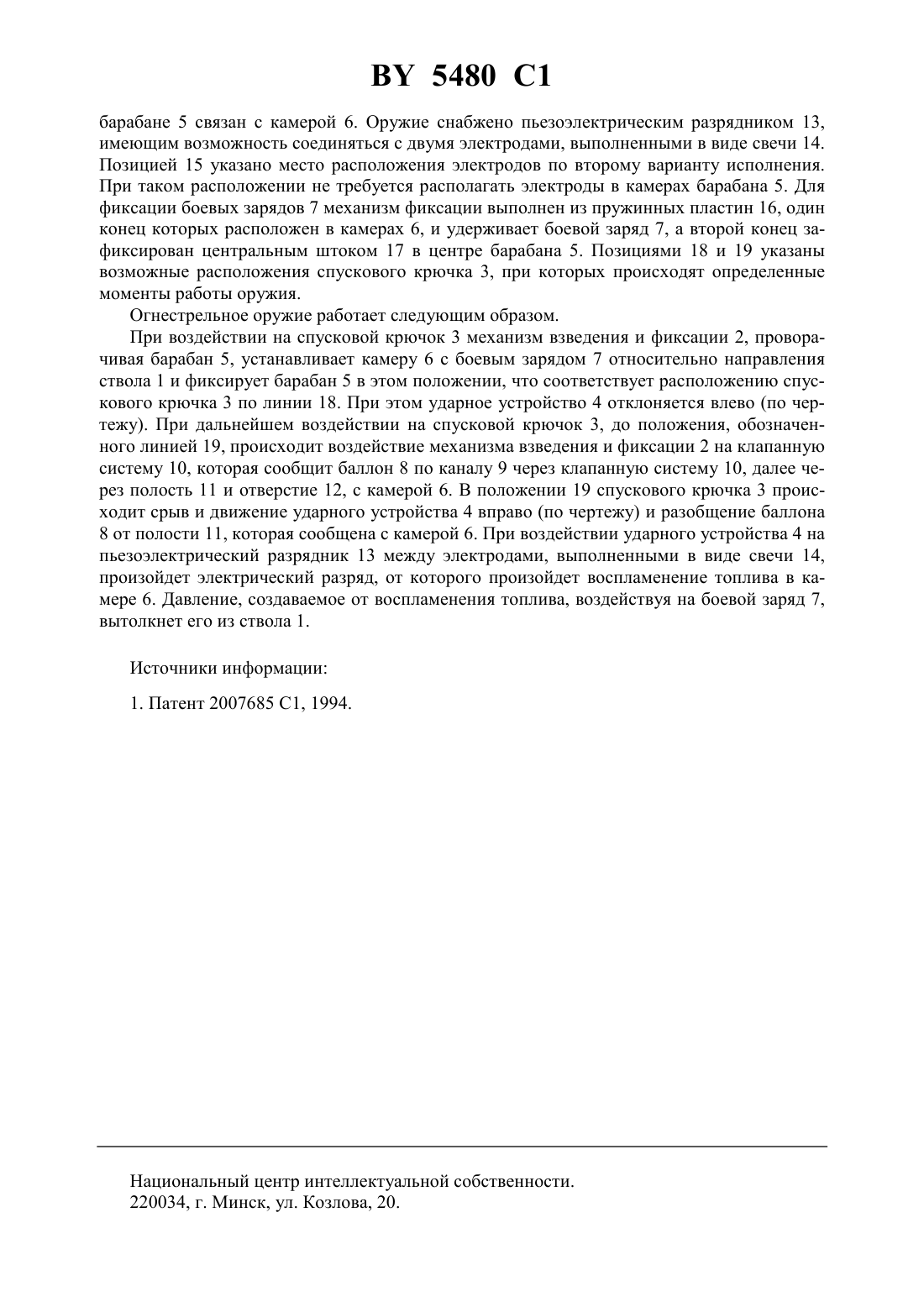 BY 5480 C1

барабане 5 связан с камерой 6. Оружие снабжено пьезоэлектрическим разрядником 13, имеющим возможность соединяться с двумя электродами, выполненными в виде свечи 14. Позицией 15 указано место расположения электродов по второму варианту исполнения. При таком расположении не требуется располагать электроды в камерах барабана 5. Для фиксации боевых зарядов 7 механизм фиксации выполнен из пружинных пластин 16, один конец которых расположен в камерах 6, и удерживает боевой заряд 7, а второй конец зафиксирован центральным штоком 17 в центре барабана 5. Позициями 18 и 19 указаны возможные расположения спускового крючка 3, при которых происходят определенные моменты работы оружия.

Огнестрельное оружие работает следующим образом.

При воздействии на спусковой крючок 3 механизм взведения и фиксации 2, проворачивая барабан 5, устанавливает камеру 6 с боевым зарядом 7 относительно направления ствола 1 и фиксирует барабан 5 в этом положении, что соответствует расположению спускового крючка 3 по линии 18. При этом ударное устройство 4 отклоняется влево (по чертежу). При дальнейшем воздействии на спусковой крючок 3, до положения, обозначенного линией 19, происходит воздействие механизма взведения и фиксации 2 на клапанную систему 10, которая сообщит баллон 8 по каналу 9 через клапанную систему 10, далее через полость 11 и отверстие 12, с камерой 6. В положении 19 спускового крючка 3 происходит срыв и движение ударного устройства 4 вправо (по чертежу) и разобщение баллона 8 от полости 11, которая сообщена с камерой 6. При воздействии ударного устройства 4 на пьезоэлектрический разрядник 13 между электродами, выполненными в виде свечи 14, произойдет электрический разряд, от которого произойдет воспламенение топлива в камере 6. Давление, создаваемое от воспламенения топлива, воздействуя на боевой заряд 7, вытолкнет его из ствола 1.

Источники информации:

1. Патент 2007685 C1, 1994.

Национальный центр интеллектуальной собственности.
220034, г. Минск, ул. Козлова, 20.